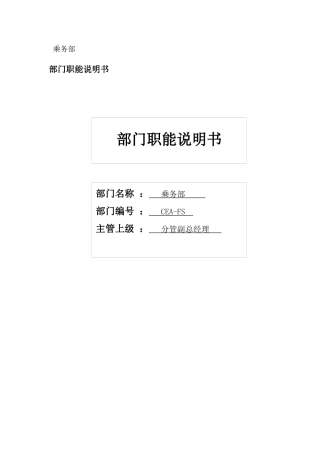 乘务部

部门职能说明书

部门职能说明书

部门名称 ： 乘务部
部门编号 ： CEA-FS
主管上级 ： 分管副总经理